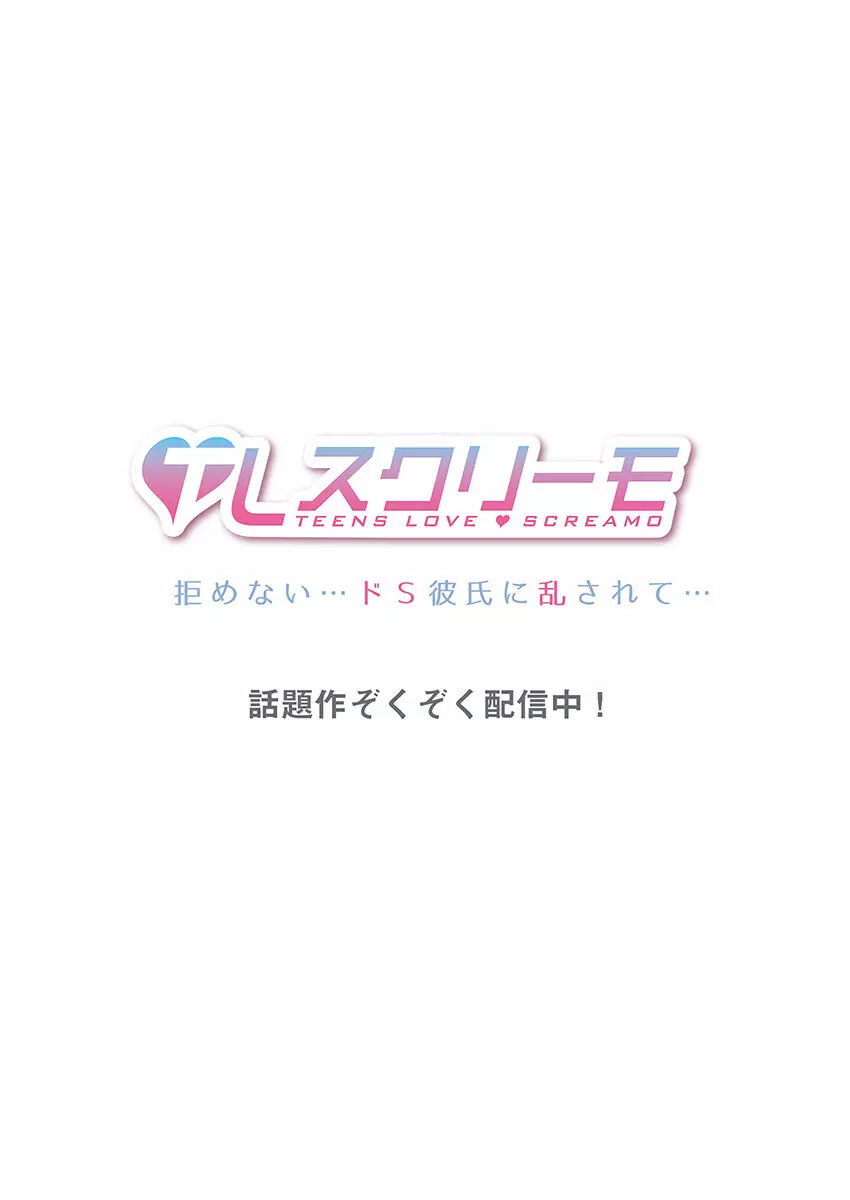 TLスクリーモ
TEENS LOVE ♥ SCREAMO

拒めない…ドS彼氏に乱されて…

話題作ぞくぞく配信中！